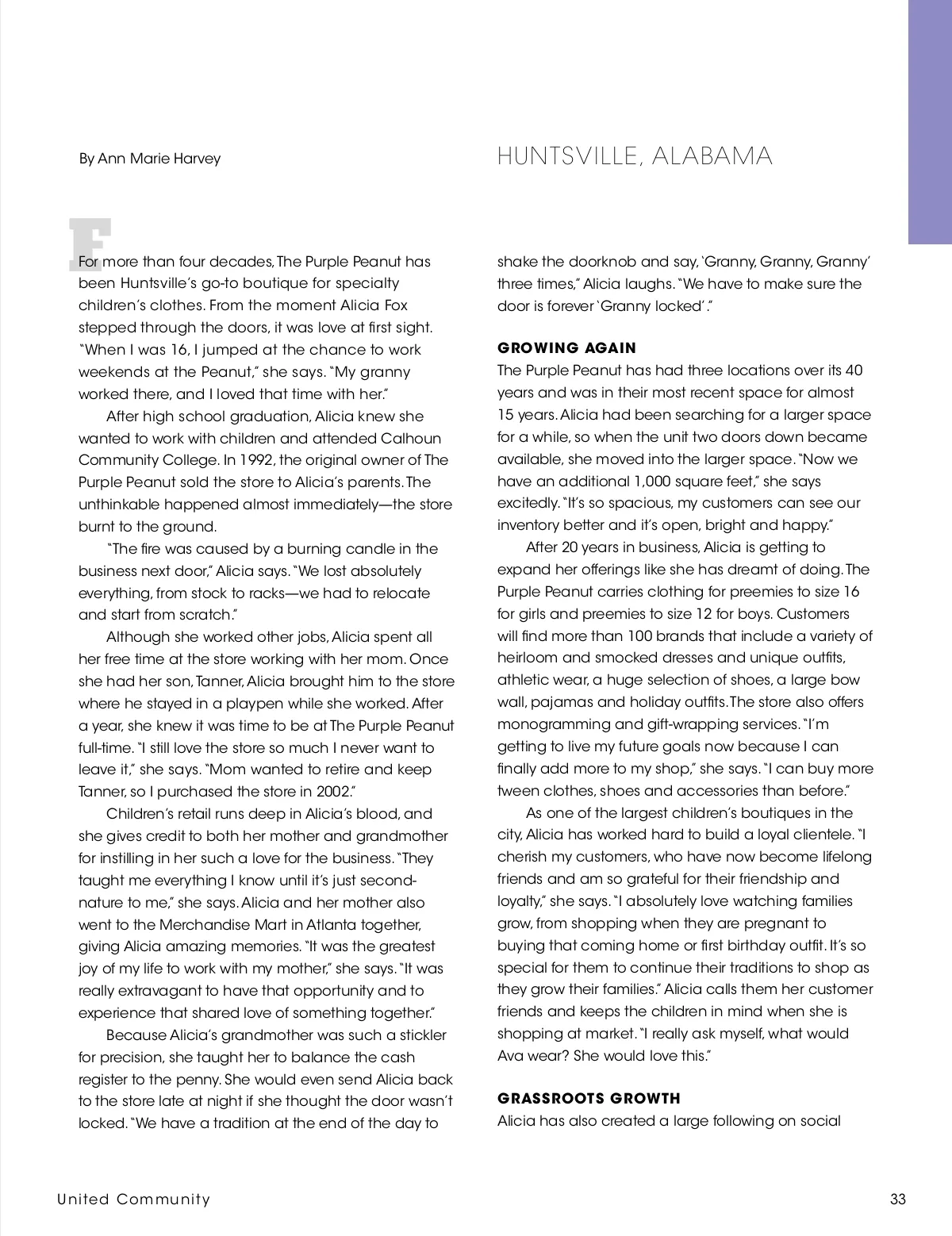 By Ann Marie Harvey

HUNTSVILLE, ALABAMA

For more than four decades, The Purple Peanut has been Huntsville's go-to boutique for specialty children's clothes. From the moment Alicia Fox stepped through the doors, it was love at first sight. "When I was 16, I jumped at the chance to work weekends at the Peanut," she says. "My granny worked there, and I loved that time with her."

After high school graduation, Alicia knew she wanted to work with children and attended Calhoun Community College. In 1992, the original owner of The Purple Peanut sold the store to Alicia's parents. The unthinkable happened almost immediately—the store burnt to the ground.

"The fire was caused by a burning candle in the business next door," Alicia says. "We lost absolutely everything, from stock to racks—we had to relocate and start from scratch."

Although she worked other jobs, Alicia spent all her free time at the store working with her mom. Once she had her son, Tanner, Alicia brought him to the store where he stayed in a playpen while she worked. After a year, she knew it was time to be at The Purple Peanut full-time. "I still love the store so much I never want to leave it," she says. "Mom wanted to retire and keep Tanner, so I purchased the store in 2002."

Children's retail runs deep in Alicia's blood, and she gives credit to both her mother and grandmother for instilling in her such a love for the business. "They taught me everything I know until it's just second-nature to me," she says. Alicia and her mother also went to the Merchandise Mart in Atlanta together, giving Alicia amazing memories. "It was the greatest joy of my life to work with my mother," she says. "It was really extravagant to have that opportunity and to experience that shared love of something together."

Because Alicia's grandmother was such a stickler for precision, she taught her to balance the cash register to the penny. She would even send Alicia back to the store late at night if she thought the door wasn't locked. "We have a tradition at the end of the day to shake the doorknob and say, 'Granny, Granny, Granny' three times," Alicia laughs. "We have to make sure the door is forever 'Granny locked'."

GROWING AGAIN
The Purple Peanut has had three locations over its 40 years and was in their most recent space for almost 15 years. Alicia had been searching for a larger space for a while, so when the unit two doors down became available, she moved into the larger space. "Now we have an additional 1,000 square feet," she says excitedly. "It's so spacious, my customers can see our inventory better and it's open, bright and happy."

After 20 years in business, Alicia is getting to expand her offerings like she has dreamt of doing. The Purple Peanut carries clothing for preemies to size 16 for girls and preemies to size 12 for boys. Customers will find more than 100 brands that include a variety of heirloom and smocked dresses and unique outfits, athletic wear, a huge selection of shoes, a large bow wall, pajamas and holiday outfits. The store also offers monogramming and gift-wrapping services. "I'm getting to live my future goals now because I can finally add more to my shop," she says. "I can buy more tween clothes, shoes and accessories than before."

As one of the largest children's boutiques in the city, Alicia has worked hard to build a loyal clientele. "I cherish my customers, who have now become lifelong friends and am so grateful for their friendship and loyalty," she says. "I absolutely love watching families grow, from shopping when they are pregnant to buying that coming home or first birthday outfit. It's so special for them to continue their traditions to shop as they grow their families." Alicia calls them her customer friends and keeps the children in mind when she is shopping at market. "I really ask myself, what would Ava wear? She would love this."

GRASSROOTS GROWTH
Alicia has also created a large following on social

United Community

33